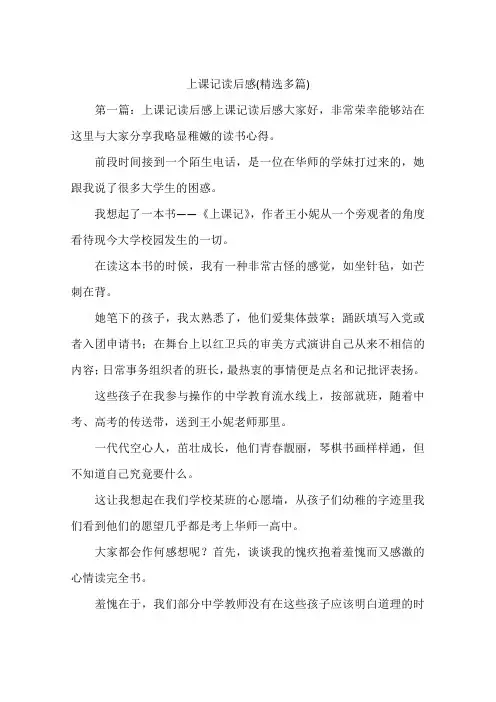 上课记读后感(精选多篇)

第一篇：上课记读后感上课记读后感大家好，非常荣幸能够站在这里与大家分享我略显稚嫩的读书心得。

前段时间接到一个陌生电话，是一位在华师的学妹打过来的，她跟我说了很多大学生的困惑。

我想起了一本书——《上课记》，作者王小妮从一个旁观者的角度看待现今大学校园发生的一切。

在读这本书的时候，我有一种非常古怪的感觉，如坐针毡，如芒刺在背。

她笔下的孩子，我太熟悉了，他们爱集体鼓掌；踊跃填写入党或者入团申请书；在舞台上以红卫兵的审美方式演讲自己从来不相信的内容；日常事务组织者的班长，最热衷的事情便是点名和记批评表扬。

这些孩子在我参与操作的中学教育流水线上，按部就班，随着中考、高考的传送带，送到王小妮老师那里。

一代代空心人，茁壮成长，他们青春靓丽，琴棋书画样样通，但不知道自己究竟要什么。

这让我想起在我们学校某班的心愿墙，从孩子们幼稚的字迹里我们看到他们的愿望几乎都是考上华师一高中。

大家都会作何感想呢？首先，谈谈我的愧疚抱着羞愧而又感激的心情读完全书。

羞愧在于，我们部分中学教师没有在这些孩子应该明白道理的时